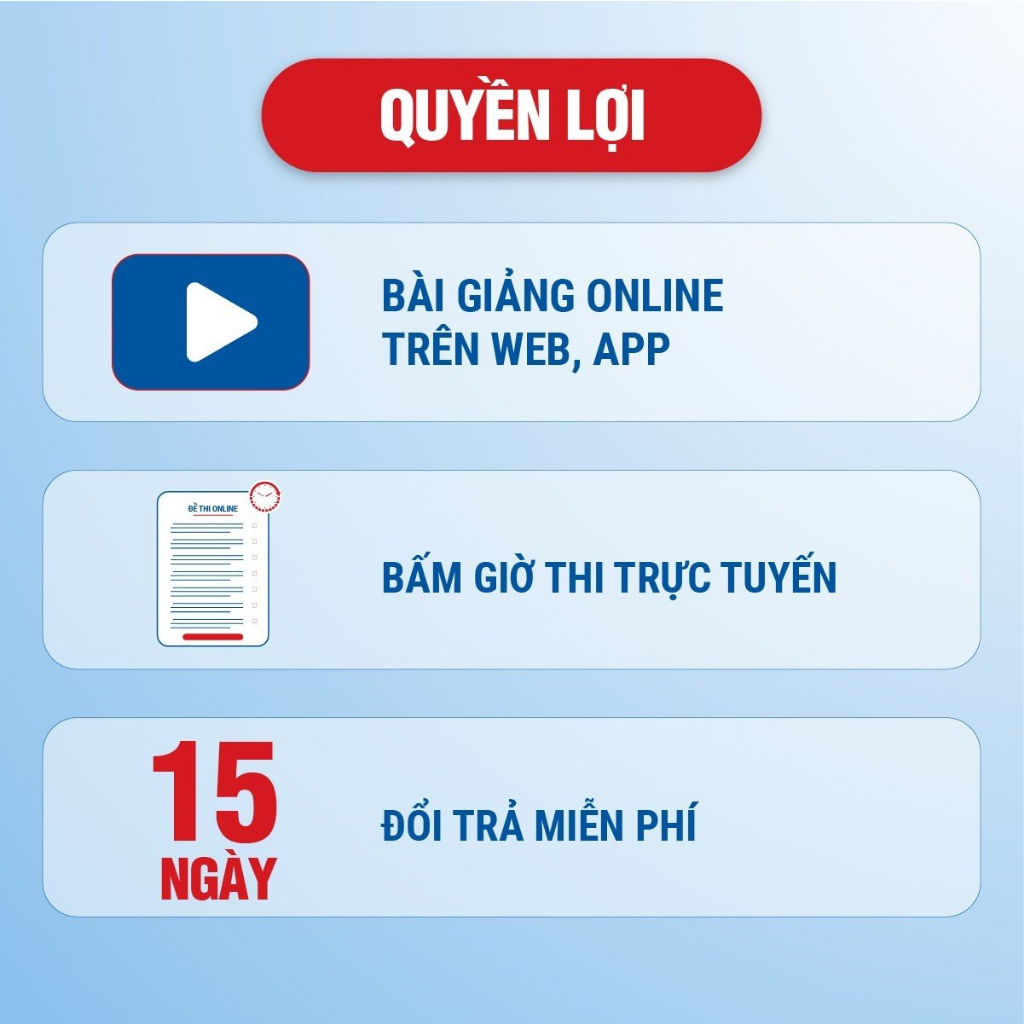 QUYỀN LỢI

BÀI GIẢNG ONLINE TRÊN WEB, APP

ĐỀ THI ONLINE

BẤM GIỜ THI TRỰC TUYẾN

15 NGÀY

ĐỔI TRẢ MIỄN PHÍ